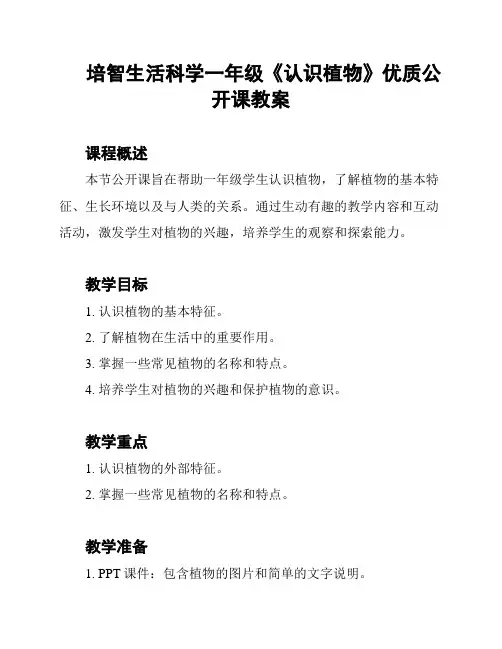 培智生活科学一年级《认识植物》优质公开课教案

课程概述

本节公开课旨在帮助一年级学生认识植物，了解植物的基本特征、生长环境以及与人类的关系。通过生动有趣的教学内容和互动活动，激发学生对植物的兴趣，培养学生的观察和探索能力。

教学目标

1. 认识植物的基本特征。

2. 了解植物在生活中的重要作用。

3. 掌握一些常见植物的名称和特点。

4. 培养学生对植物的兴趣和保护植物的意识。

教学重点

1. 认识植物的外部特征。

2. 掌握一些常见植物的名称和特点。

教学准备

1. PPT 课件：包含植物的图片和简单的文字说明。